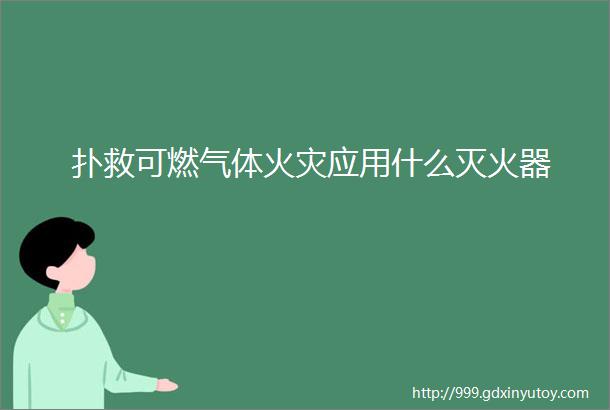 扑救可燃气体火灾应用什么灭火器

http://999.gdxinyutoy.com